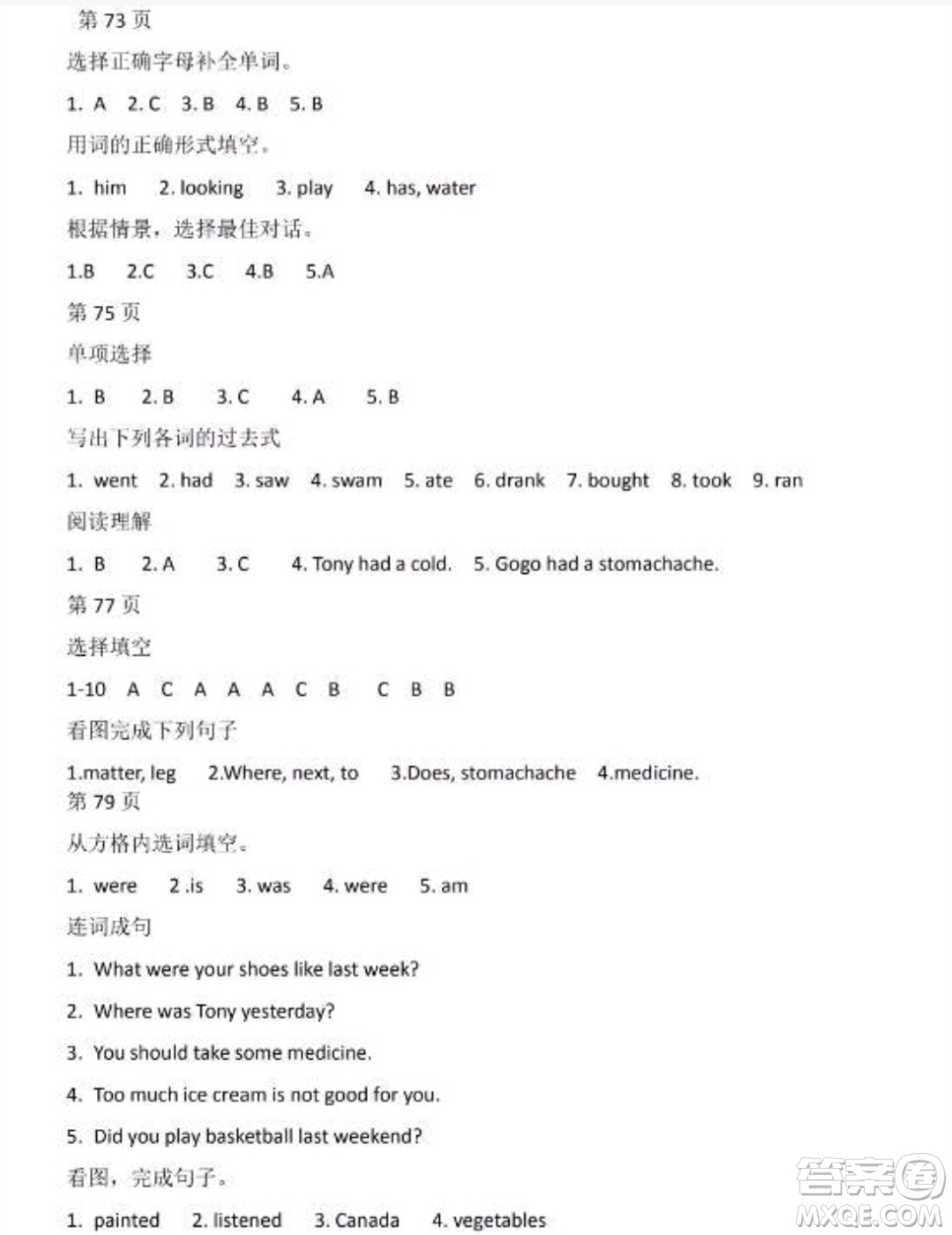 第 73 页
选择正确字母补全单词。
1. A 2. C 3. B 4. B 5. B
用词的正确形式填空。
1. him 2. looking 3. play 4. has, water
根据情景，选择最佳对话。
1.B 2.C 3.C 4.B 5.A
第 75 页
单项选择
1. B 2. B 3. C 4. A 5. B
写出下列各词的过去式
1. went 2. had 3. saw 4. swam 5. ate 6. drank 7. bought 8. took 9. ran
阅读理解
1. B 2. A 3. C 4. Tony had a cold. 5. Gogo had a stomachache.
第 77 页
选择填空
1-10 A C A A A C B C B B
看图完成下列句子
1.matter, leg 2.Where, next, to 3.Does, stomachache 4.medicine.
第 79 页
从方格内选词填空。
1. were 2 .is 3. was 4. were 5. am
连词成句
1. What were your shoes like last week?
2. Where was Tony yesterday?
3. You should take some medicine.
4. Too much ice cream is not good for you.
5. Did you play basketball last weekend?
看图，完成句子。
1. painted 2. listened 3. Canada 4. vegetables
答案圈
MXQE.COM